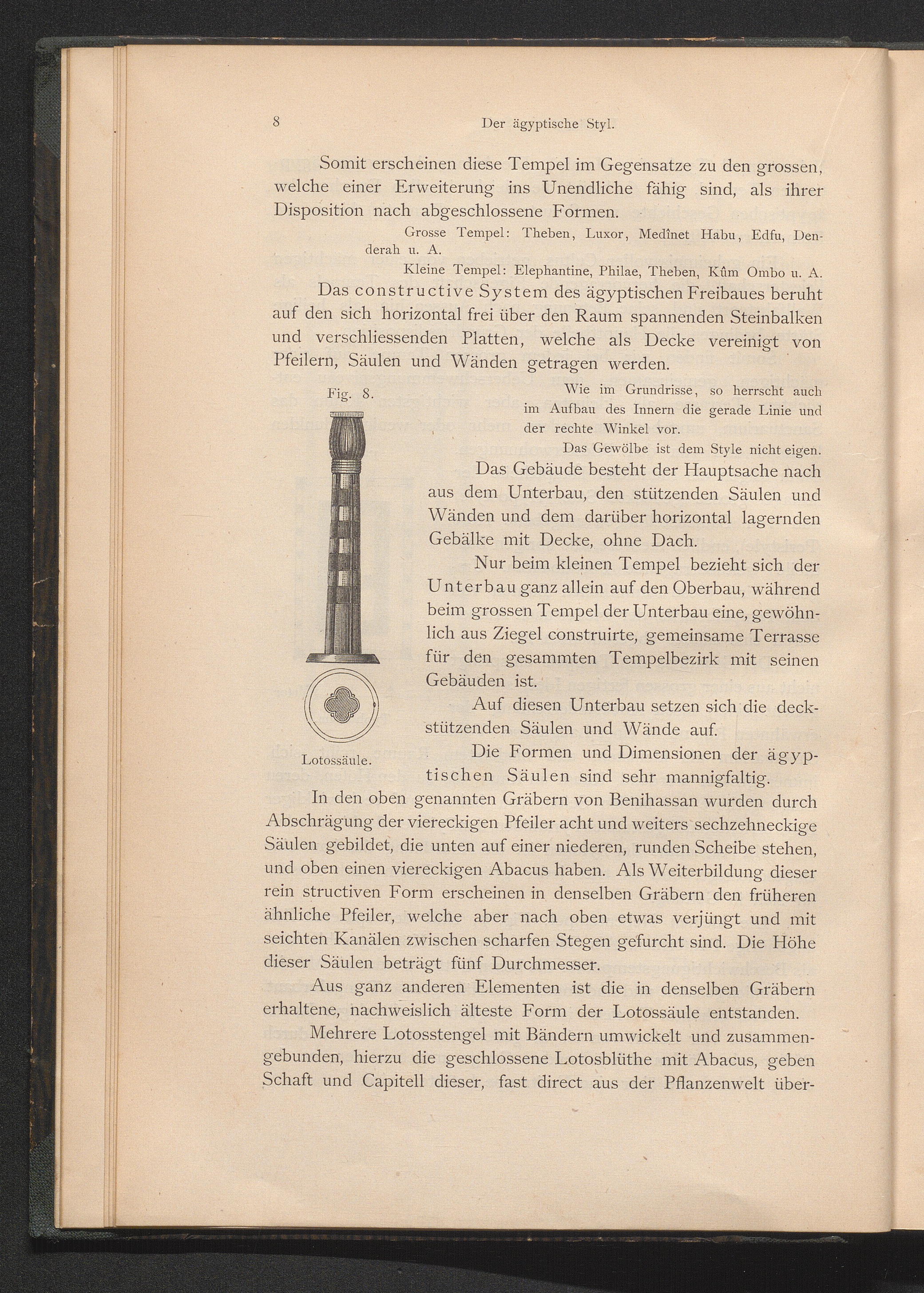 8 Der ägyptische Styl.

Somit erscheinen diese Tempel im Gegensatze zu den grossen, welche einer Erweiterung ins Unendliche fähig sind, als ihrer Disposition nach abgeschlossene Formen.

Grosse Tempel: Theben, Luxor, Medînet Habu, Edfu, Denderah u. A.

Kleine Tempel: Elephantine, Philae, Theben, Kûm Ombo u. A.

Das constructive System des ägyptischen Freibaues beruht auf den sich horizontal frei über den Raum spannenden Steinbalken und verschliessenden Platten, welche als Decke vereinigt von Pfeilern, Säulen und Wänden getragen werden.

Fig. 8.

Lotossäule.

Wie im Grundrisse, so herrscht auch im Aufbau des Innern die gerade Linie und der rechte Winkel vor.

Das Gewölbe ist dem Style nicht eigen.

Das Gebäude besteht der Hauptsache nach aus dem Unterbau, den stützenden Säulen und Wänden und dem darüber horizontal lagernden Gebälke mit Decke, ohne Dach.

Nur beim kleinen Tempel bezieht sich der Unterbau ganz allein auf den Oberbau, während beim grossen Tempel der Unterbau eine, gewöhnlich aus Ziegel construirte, gemeinsame Terrasse für den gesammten Tempelbezirk mit seinen Gebäuden ist.

Auf diesen Unterbau setzen sich die deckstützenden Säulen und Wände auf.

Die Formen und Dimensionen der ägyptischen Säulen sind sehr mannigfaltig.

In den oben genannten Gräbern von Benihassan wurden durch Abschrägung der viereckigen Pfeiler acht und weiters sechzehneckige Säulen gebildet, die unten auf einer niederen, runden Scheibe stehen, und oben einen viereckigen Abacus haben. Als Weiterbildung dieser rein structiven Form erscheinen in denselben Gräbern den früheren ähnliche Pfeiler, welche aber nach oben etwas verjüngt und mit seichten Kanälen zwischen scharfen Stegen gefurcht sind. Die Höhe dieser Säulen beträgt fünf Durchmesser.

Aus ganz anderen Elementen ist die in denselben Gräbern erhaltene, nachweislich älteste Form der Lotossäule entstanden.

Mehrere Lotosstengel mit Bändern umwickelt und zusammengebunden, hierzu die geschlossene Lotosblüthe mit Abacus, geben Schaft und Capitell dieser, fast direct aus der Pflanzenwelt über-